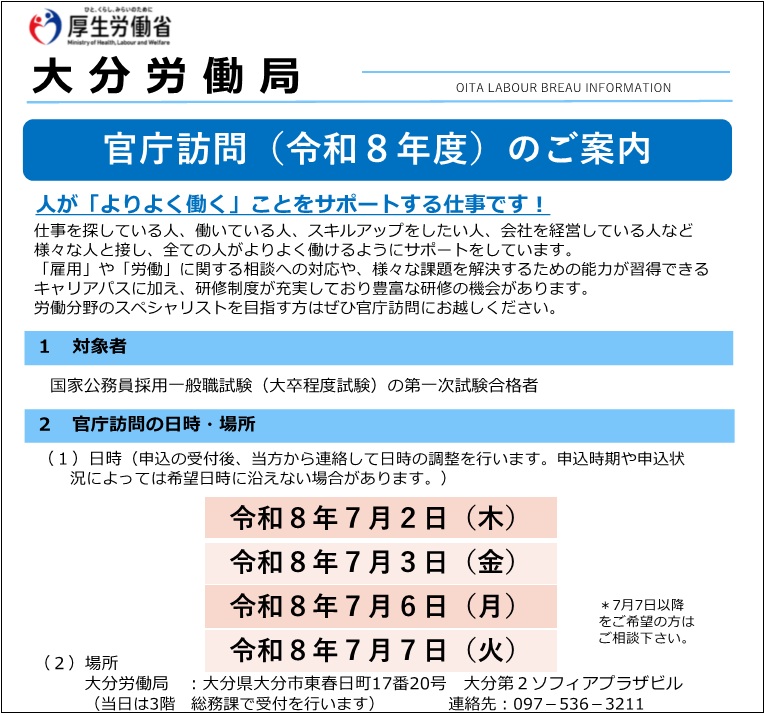 ひと、くらし、みらいのために
厚生労働省
Ministry of Health, Labour and Welfare

大分労働局

OITA LABOUR BREAU INFORMATION

官庁訪問（令和８年度）のご案内

人が「よりよく働く」ことをサポートする仕事です！

仕事を探している人、働いている人、スキルアップをしたい人、会社を経営している人など様々な人と接し、全ての人がよりよく働けるようにサポートをしています。
「雇用」や「労働」に関する相談への対応や、様々な課題を解決するための能力が習得できるキャリアパスに加え、研修制度が充実しており豊富な研修の機会があります。
労働分野のスペシャリストを目指す方はぜひ官庁訪問にお越しください。

1　対象者

国家公務員採用一般職試験（大卒程度試験）の第一次試験合格者

2　官庁訪問の日時・場所

（１）日時（申込の受付後、当方から連絡して日時の調整を行います。申込時期や申込状況によっては希望日時に沿えない場合があります。）

令和８年７月２日（木）
令和８年７月３日（金）
令和８年７月６日（月）
令和８年７月７日（火）

＊7月7日以降をご希望の方はご相談下さい。

（２）場所
大分労働局　：大分県大分市東春日町17番20号　大分第２ソフィアプラザビル
（当日は3階　総務課で受付を行います）　連絡先：097－536－3211